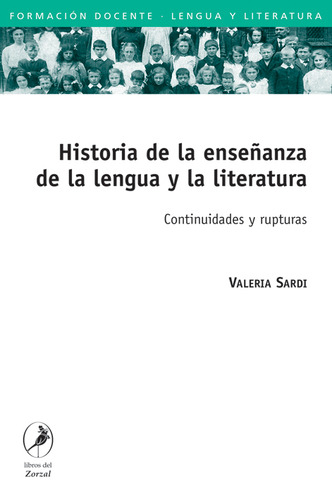 FORMACIÓN DOCENTE · LENGUA Y LITERATURA

Historia de la enseñanza de la lengua y la literatura

Continuidades y rupturas

VALERIA SARDI

libros del Zorzal